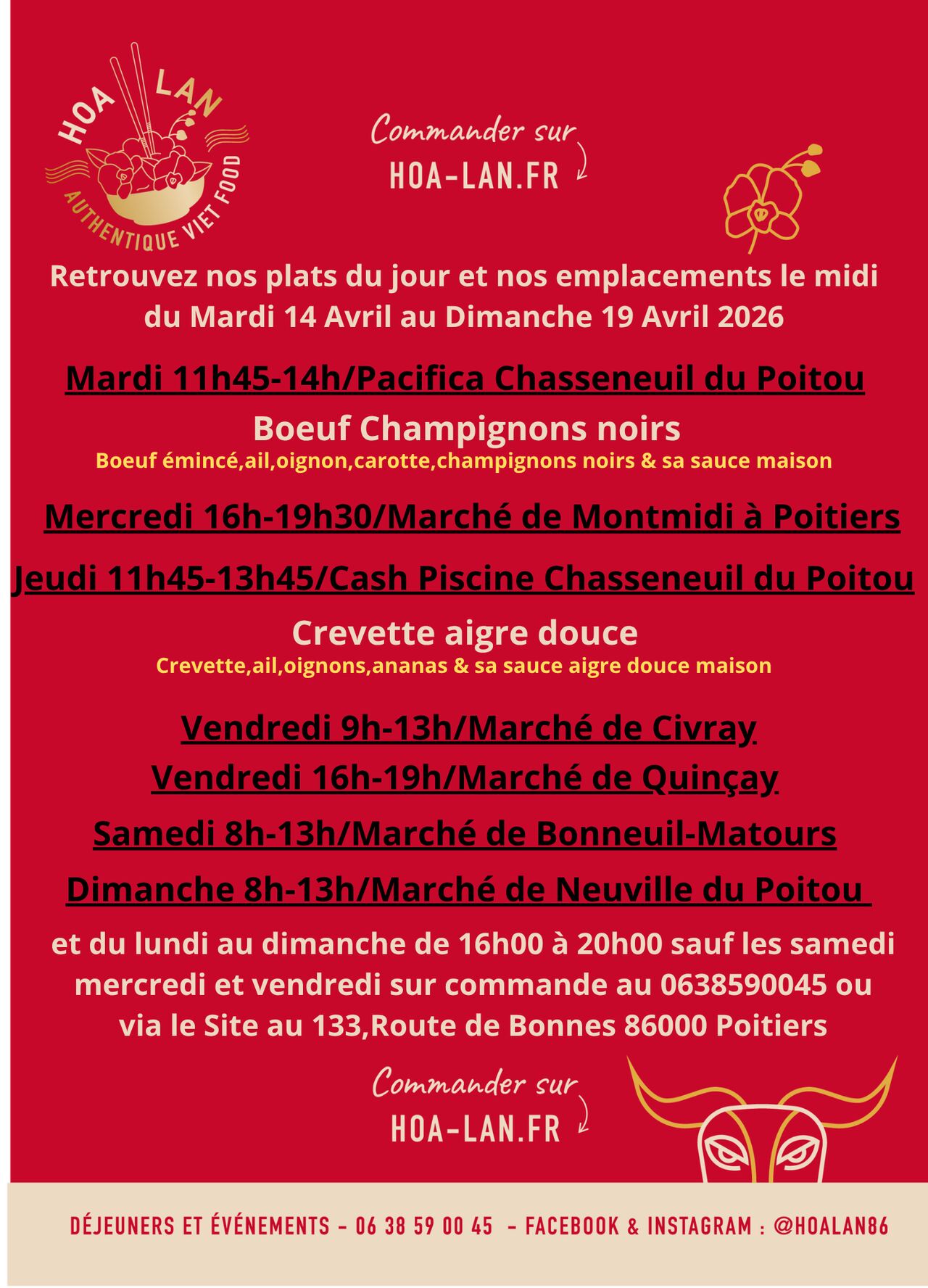 HOA LAN
AUTHENTIQUE VIET FOOD

Commander sur
HOA-LAN.FR

Retrouvez nos plats du jour et nos emplacements le midi du Mardi 14 Avril au Dimanche 19 Avril 2026

Mardi 11h45-14h/Pacifica Chasseneuil du Poitou

Boeuf Champignons noirs
Boeuf émincé,ail,oignon,carotte,champignons noirs & sa sauce maison

Mercredi 16h-19h30/Marché de Montmidi à Poitiers

Jeudi 11h45-13h45/Cash Piscine Chasseneuil du Poitou

Crevette aigre douce
Crevette,ail,oignons,ananas & sa sauce aigre douce maison

Vendredi 9h-13h/Marché de Civray

Vendredi 16h-19h/Marché de Quinçay

Samedi 8h-13h/Marché de Bonneuil-Matours

Dimanche 8h-13h/Marché de Neuville du Poitou

et du lundi au dimanche de 16h00 à 20h00 sauf les samedi mercredi et vendredi sur commande au 0638590045 ou via le Site au 133,Route de Bonnes 86000 Poitiers

Commander sur
HOA-LAN.FR

DÉJEUNERS ET ÉVÉNEMENTS - 06 38 59 00 45 - FACEBOOK & INSTAGRAM : @HOALAN86